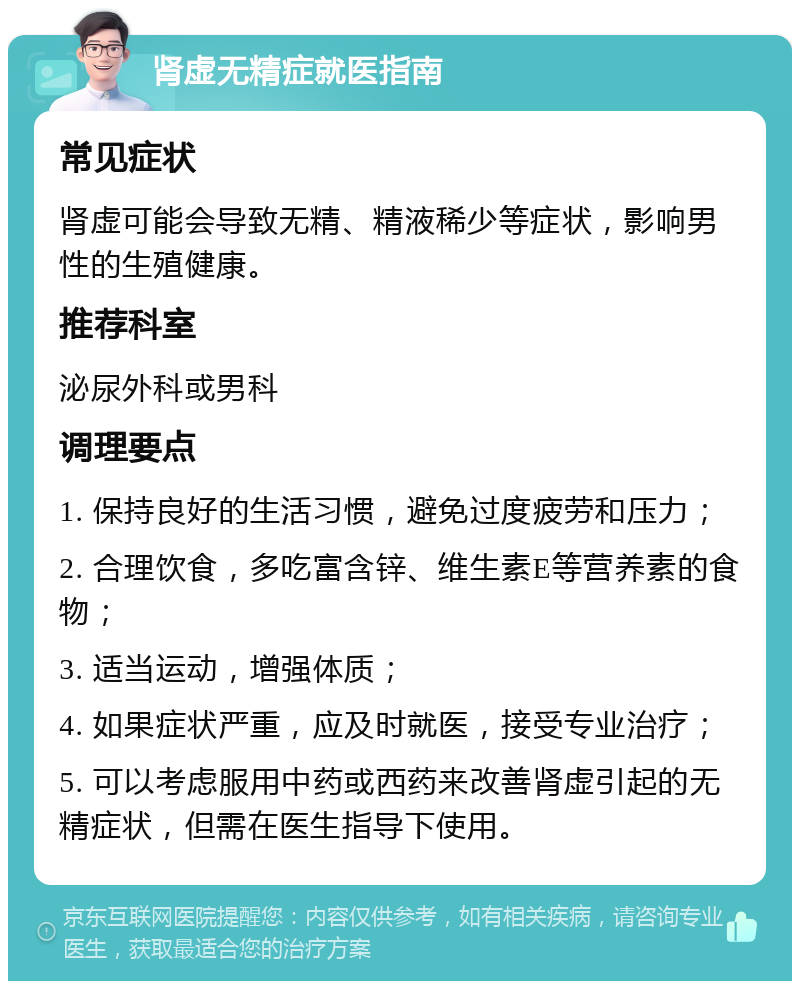 肾虚无精症就医指南

常见症状

肾虚可能会导致无精、精液稀少等症状，影响男性的生殖健康。

推荐科室

泌尿外科或男科

调理要点

1. 保持良好的生活习惯，避免过度疲劳和压力；

2. 合理饮食，多吃富含锌、维生素E等营养素的食物；

3. 适当运动，增强体质；

4. 如果症状严重，应及时就医，接受专业治疗；

5. 可以考虑服用中药或西药来改善肾虚引起的无精症状，但需在医生指导下使用。

京东互联网医院提醒您：内容仅供参考，如有相关疾病，请咨询专业医生，获取最适合您的治疗方案